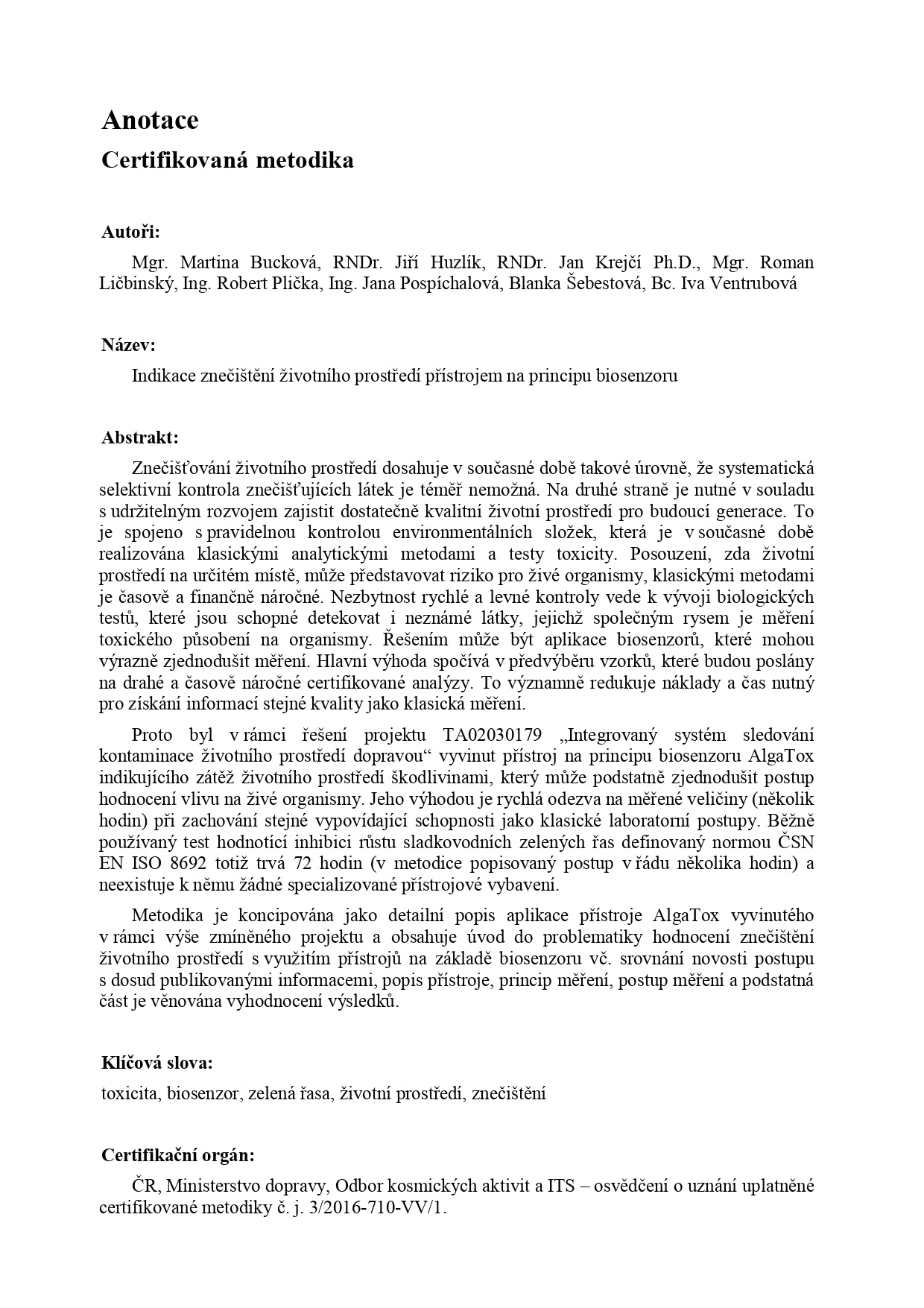 Anotace

Certifikovaná metodika

Autoři:

Mgr. Martina Bucková, RNDr. Jiří Huzlík, RNDr. Jan Krejčí Ph.D., Mgr. Roman Ličbinský, Ing. Robert Plička, Ing. Jana Pospíchalová, Blanka Šebestová, Bc. Iva Ventrubová

Název:

Indikace znečištění životního prostředí přístrojem na principu biosenzoru

Abstrakt:

Znečišťování životního prostředí dosahuje v současné době takové úrovně, že systematická selektivní kontrola znečišťujících látek je téměř nemožná. Na druhé straně je nutné v souladu s udržitelným rozvojem zajistit dostatečně kvalitní životní prostředí pro budoucí generace. To je spojeno s pravidelnou kontrolou environmentálních složek, která je v současné době realizována klasickými analytickými metodami a testy toxicity. Posouzení, zda životní prostředí na určitém místě, může představovat riziko pro živé organismy, klasickými metodami je časově a finančně náročné. Nezbytnost rychlé a levné kontroly vede k vývoji biologických testů, které jsou schopné detekovat i neznámé látky, jejichž společným rysem je měření toxického působení na organismy. Řešením může být aplikace biosenzorů, které mohou výrazně zjednodušit měření. Hlavní výhoda spočívá v předvýběru vzorků, které budou poslány na drahé a časově náročné certifikované analýzy. To významně redukuje náklady a čas nutný pro získání informací stejné kvality jako klasická měření.

Proto byl v rámci řešení projektu TA02030179 „Integrovaný systém sledování kontaminace životního prostředí dopravou“ vyvinut přístroj na principu biosenzoru AlgaTox indikujícího zátěž životního prostředí škodlivinami, který může podstatně zjednodušit postup hodnocení vlivu na živé organismy. Jeho výhodou je rychlá odezva na měřené veličiny (několik hodin) při zachování stejné vypovídající schopnosti jako klasické laboratorní postupy. Běžně používaný test hodnotící inhibici růstu sladkovodních zelených řas definovaný normou ČSN EN ISO 8692 totiž trvá 72 hodin (v metodice popisovaný postup v řádu několika hodin) a neexistuje k němu žádné specializované přístrojové vybavení.

Metodika je koncipována jako detailní popis aplikace přístroje AlgaTox vyvinutého v rámci výše zmíněného projektu a obsahuje úvod do problematiky hodnocení znečištění životního prostředí s využitím přístrojů na základě biosenzoru vč. srovnání novosti postupu s dosud publikovanými informacemi, popis přístroje, princip měření, postup měření a podstatná část je věnována vyhodnocení výsledků.

Klíčová slova:

toxicita, biosenzor, zelená řasa, životní prostředí, znečištění

Certifikační orgán:

ČR, Ministerstvo dopravy, Odbor kosmických aktivit a ITS – osvědčení o uznání uplatněné certifikované metodiky č. j. 3/2016-710-VV/1.